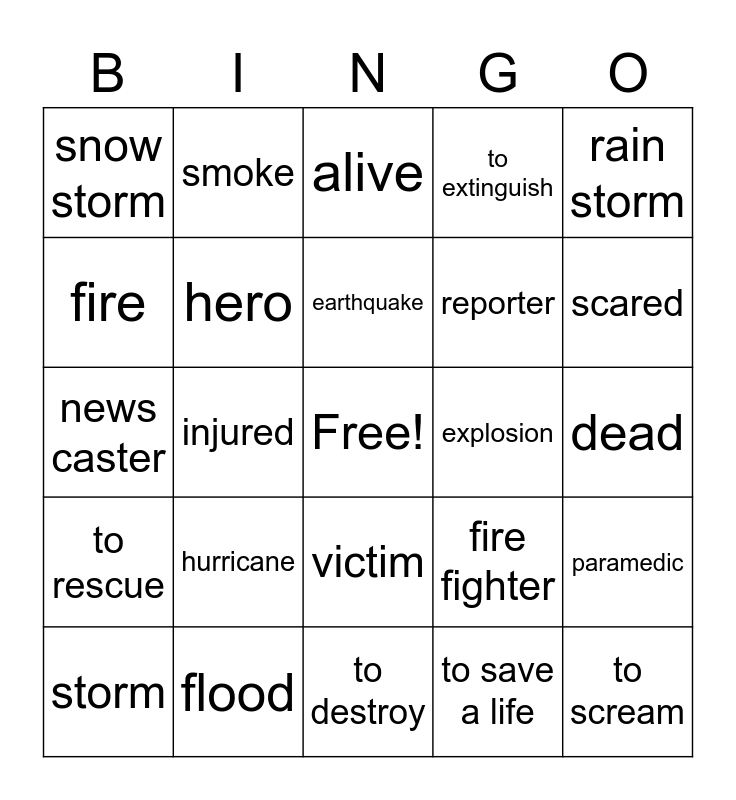 | B | I | N | G | O |
|---|---|---|---|---|
| snow storm | smoke | alive | to extinguish | rain storm |
| fire | hero | earthquake | reporter | scared |
| news caster | injured | Free! | explosion | dead |
| to rescue | hurricane | victim | fire fighter | paramedic |
| storm | flood | to destroy | to save a life | to scream |